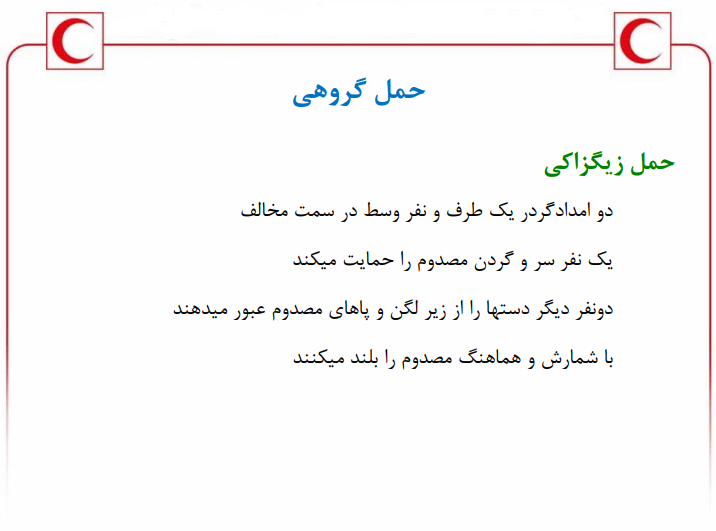 حمل گروهی

حمل زیگزاکی

دو امدادگردر یک طرف و نفر وسط در سمت مخالف

یک نفر سر و گردن مصدوم را حمایت میکند

دونفر دیگر دستها را از زیر لگن و پاهای مصدوم عبور میدهند

با شمارش و هماهنگ مصدوم را بلند میکنند